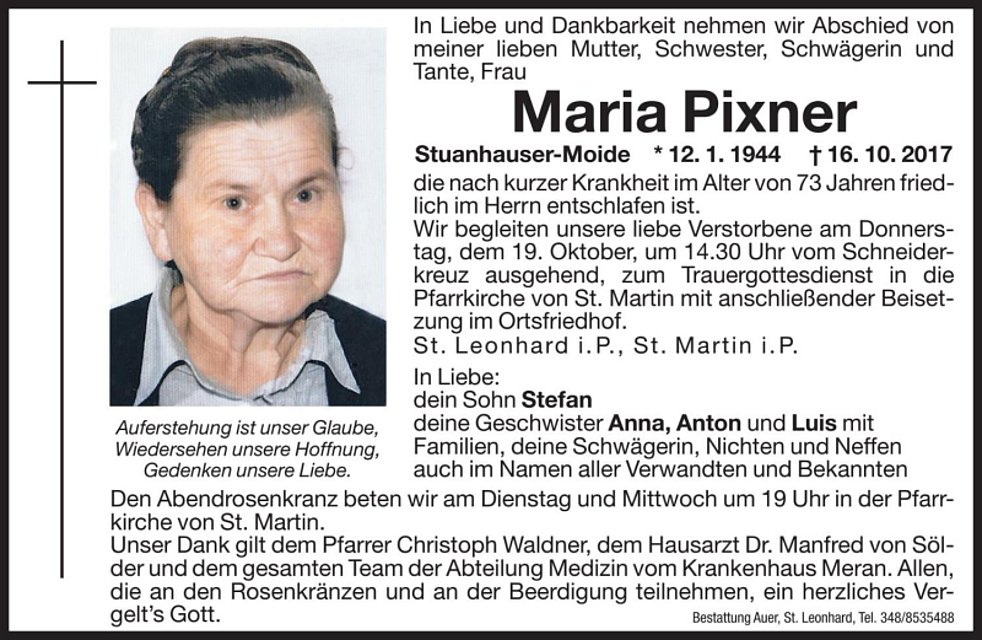 In Liebe und Dankbarkeit nehmen wir Abschied von meiner lieben Mutter, Schwester, Schwägerin und Tante, Frau

Maria Pixner

Stuanhauser-Moide * 12. 1. 1944 † 16. 10. 2017

die nach kurzer Krankheit im Alter von 73 Jahren friedlich im Herrn entschlafen ist.
Wir begleiten unsere liebe Verstorbene am Donnerstag, dem 19. Oktober, um 14.30 Uhr vom Schneiderkreuz ausgehend, zum Trauergottesdienst in die Pfarrkirche von St. Martin mit anschließender Beisetzung im Ortsfriedhof.
St. Leonhard i.P., St. Martin i.P.

In Liebe:
dein Sohn Stefan
deine Geschwister Anna, Anton und Luis mit Familien, deine Schwägerin, Nichten und Neffen auch im Namen aller Verwandten und Bekannten

Auferstehung ist unser Glaube, Wiedersehen unsere Hoffnung, Gedenken unsere Liebe.

Den Abendrosenkranz beten wir am Dienstag und Mittwoch um 19 Uhr in der Pfarrkirche von St. Martin.
Unser Dank gilt dem Pfarrer Christoph Waldner, dem Hausarzt Dr. Manfred von Sölder und dem gesamten Team der Abteilung Medizin vom Krankenhaus Meran. Allen, die an den Rosenkränzen und an der Beerdigung teilnehmen, ein herzliches Vergelt's Gott.

Bestattung Auer, St. Leonhard, Tel. 348/8535488